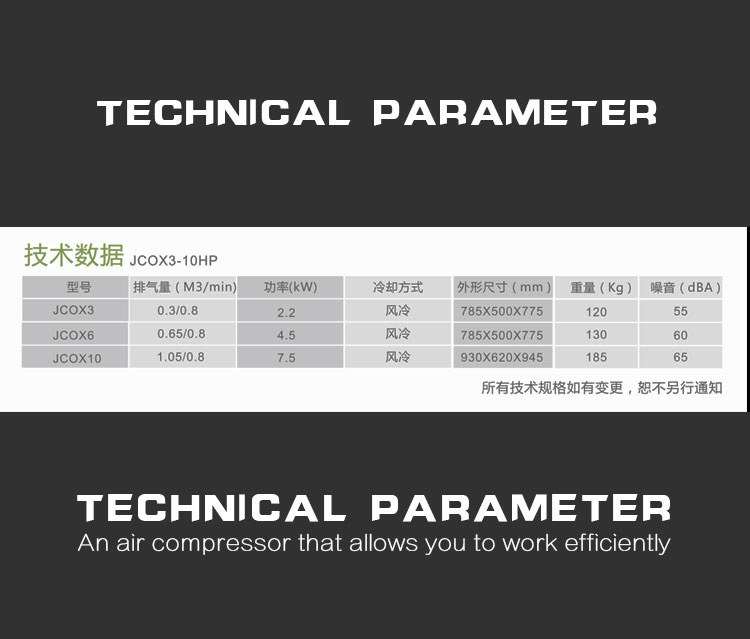 TECHNICAL PARAMETER

技术数据 JCOX3-10HP

| 型号 | 排气量（M3/min） | 功率(kW) | 冷却方式 | 外形尺寸（mm） | 重量（Kg） | 噪音（dBA） |
|---|---|---|---|---|---|---|
| JCOX3 | 0.3/0.8 | 2.2 | 风冷 | 785X500X775 | 120 | 55 |
| JCOX6 | 0.65/0.8 | 4.5 | 风冷 | 785X500X775 | 130 | 60 |
| JCOX10 | 1.05/0.8 | 7.5 | 风冷 | 930X620X945 | 185 | 65 |

所有技术规格如有变更，恕不另行通知

TECHNICAL PARAMETER
An air compressor that allows you to work efficiently